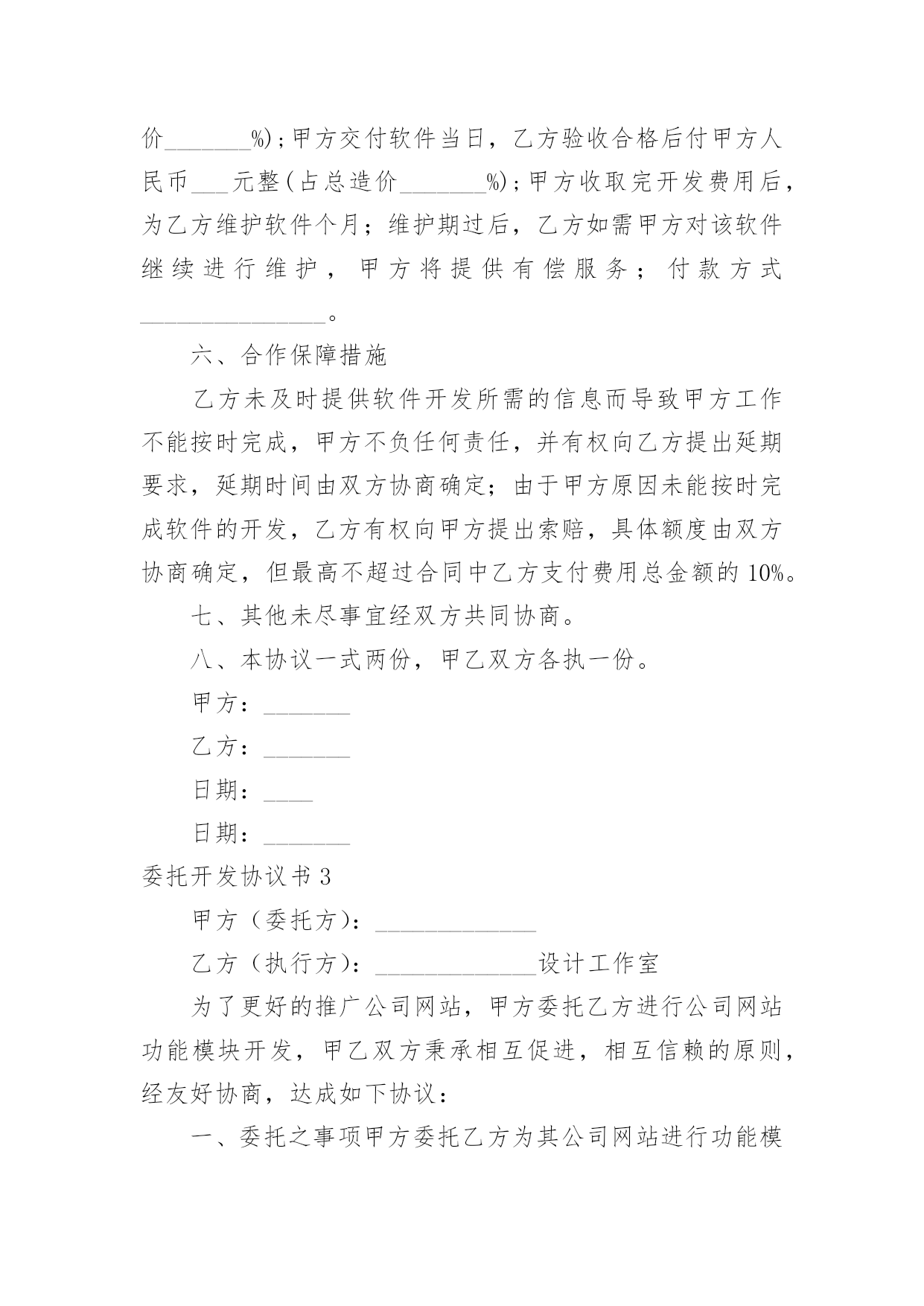 价_______%)；甲方交付软件当日，乙方验收合格后付甲方人民币___元整(占总造价_______%)；甲方收取完开发费用后，为乙方维护软件个月；维护期过后，乙方如需甲方对该软件继续进行维护，甲方将提供有偿服务；付款方式_______________。

六、合作保障措施

乙方未及时提供软件开发所需的信息而导致甲方工作不能按时完成，甲方不负任何责任，并有权向乙方提出延期要求，延期时间由双方协商确定；由于甲方原因未能按时完成软件的开发，乙方有权向甲方提出索赔，具体额度由双方协商确定，但最高不超过合同中乙方支付费用总金额的10%。

七、其他未尽事宜经双方共同协商。

八、本协议一式两份，甲乙双方各执一份。

甲方：_______

乙方：_______

日期：____

日期：_______

委托开发协议书3

甲方（委托方）：_____________

乙方（执行方）：_____________设计工作室

为了更好的推广公司网站，甲方委托乙方进行公司网站功能模块开发，甲乙双方秉承相互促进，相互信赖的原则，经友好协商，达成如下协议：

一、委托之事项甲方委托乙方为其公司网站进行功能模